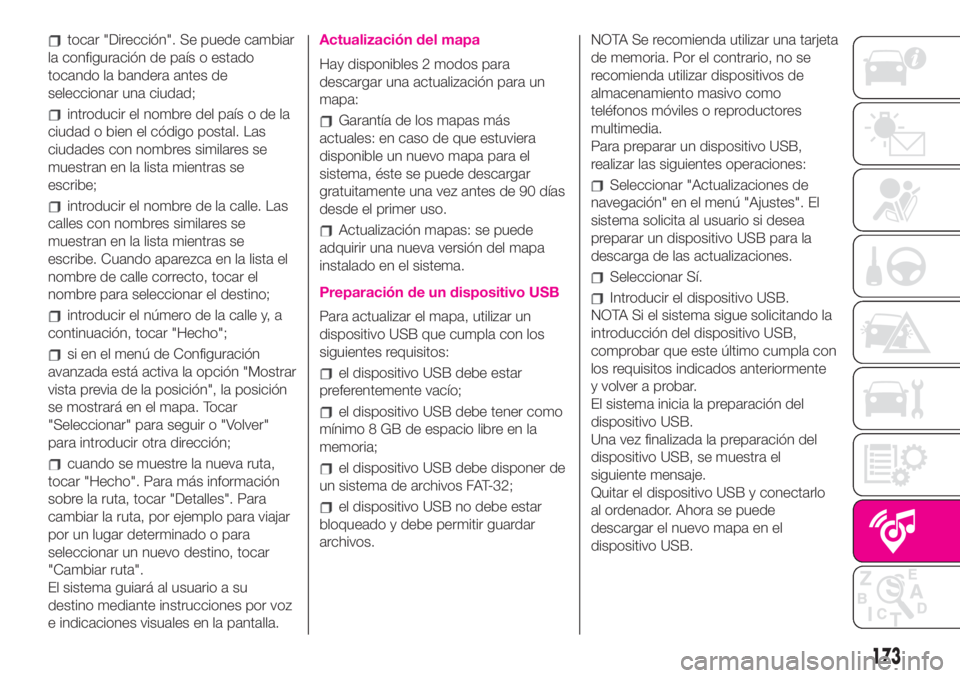 tocar "Dirección". Se puede cambiar la configuración de país o estado tocando la bandera antes de seleccionar una ciudad;

introducir el nombre del país o de la ciudad o bien el código postal. Las ciudades con nombres similares se muestran en la lista mientras se escribe;

introducir el nombre de la calle. Las calles con nombres similares se muestran en la lista mientras se escribe. Cuando aparezca en la lista el nombre de calle correcto, tocar el nombre para seleccionar el destino;

introducir el número de la calle y, a continuación, tocar "Hecho";

si en el menú de Configuración avanzada está activa la opción "Mostrar vista previa de la posición", la posición se mostrará en el mapa. Tocar "Seleccionar" para seguir o "Volver" para introducir otra dirección;

cuando se muestre la nueva ruta, tocar "Hecho". Para más información sobre la ruta, tocar "Detalles". Para cambiar la ruta, por ejemplo para viajar por un lugar determinado o para seleccionar un nuevo destino, tocar "Cambiar ruta".
El sistema guiará al usuario a su destino mediante instrucciones por voz e indicaciones visuales en la pantalla.

Actualización del mapa

Hay disponibles 2 modos para descargar una actualización para un mapa:

Garantía de los mapas más actuales: en caso de que estuviera disponible un nuevo mapa para el sistema, éste se puede descargar gratuitamente una vez antes de 90 días desde el primer uso.

Actualización mapas: se puede adquirir una nueva versión del mapa instalado en el sistema.

Preparación de un dispositivo USB

Para actualizar el mapa, utilizar un dispositivo USB que cumpla con los siguientes requisitos:

el dispositivo USB debe estar preferentemente vacío;

el dispositivo USB debe tener como mínimo 8 GB de espacio libre en la memoria;

el dispositivo USB debe disponer de un sistema de archivos FAT-32;

el dispositivo USB no debe estar bloqueado y debe permitir guardar archivos.

NOTA Se recomienda utilizar una tarjeta de memoria. Por el contrario, no se recomienda utilizar dispositivos de almacenamiento masivo como teléfonos móviles o reproductores multimedia.
Para preparar un dispositivo USB, realizar las siguientes operaciones:

Seleccionar "Actualizaciones de navegación" en el menú "Ajustes". El sistema solicita al usuario si desea preparar un dispositivo USB para la descarga de las actualizaciones.

Seleccionar Sí.

Introducir el dispositivo USB.
NOTA Si el sistema sigue solicitando la introducción del dispositivo USB, comprobar que este último cumpla con los requisitos indicados anteriormente y volver a probar.
El sistema inicia la preparación del dispositivo USB.
Una vez finalizada la preparación del dispositivo USB, se muestra el siguiente mensaje.
Quitar el dispositivo USB y conectarlo al ordenador. Ahora se puede descargar el nuevo mapa en el dispositivo USB.

173

carmanualsonline.info